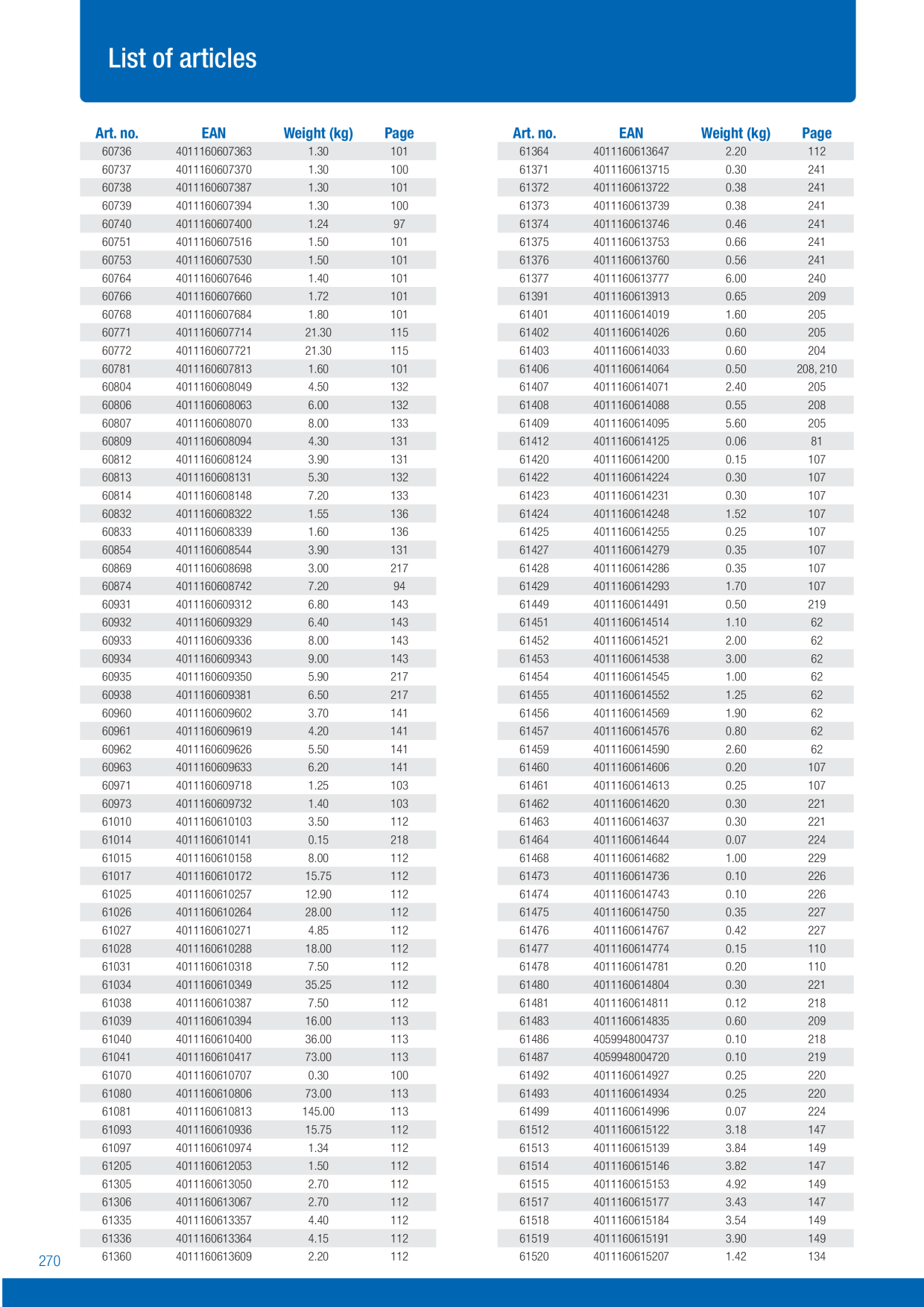 List of articles

| Art. no. | EAN | Weight (kg) | Page |
|---|---|---|---|
| 60736 | 4011160607363 | 1.30 | 101 |
| 60737 | 4011160607370 | 1.30 | 100 |
| 60738 | 4011160607387 | 1.30 | 101 |
| 60739 | 4011160607394 | 1.30 | 100 |
| 60740 | 4011160607400 | 1.24 | 97 |
| 60751 | 4011160607516 | 1.50 | 101 |
| 60753 | 4011160607530 | 1.50 | 101 |
| 60764 | 4011160607646 | 1.40 | 101 |
| 60766 | 4011160607660 | 1.72 | 101 |
| 60768 | 4011160607684 | 1.80 | 101 |
| 60771 | 4011160607714 | 21.30 | 115 |
| 60772 | 4011160607721 | 21.30 | 115 |
| 60781 | 4011160607813 | 1.60 | 101 |
| 60804 | 4011160608049 | 4.50 | 132 |
| 60806 | 4011160608063 | 6.00 | 132 |
| 60807 | 4011160608070 | 8.00 | 133 |
| 60809 | 4011160608094 | 4.30 | 131 |
| 60812 | 4011160608124 | 3.90 | 131 |
| 60813 | 4011160608131 | 5.30 | 132 |
| 60814 | 4011160608148 | 7.20 | 133 |
| 60832 | 4011160608322 | 1.55 | 136 |
| 60833 | 4011160608339 | 1.60 | 136 |
| 60854 | 4011160608544 | 3.90 | 131 |
| 60869 | 4011160608698 | 3.00 | 217 |
| 60874 | 4011160608742 | 7.20 | 94 |
| 60931 | 4011160609312 | 6.80 | 143 |
| 60932 | 4011160609329 | 6.40 | 143 |
| 60933 | 4011160609336 | 8.00 | 143 |
| 60934 | 4011160609343 | 9.00 | 143 |
| 60935 | 4011160609350 | 5.90 | 217 |
| 60938 | 4011160609381 | 6.50 | 217 |
| 60960 | 4011160609602 | 3.70 | 141 |
| 60961 | 4011160609619 | 4.20 | 141 |
| 60962 | 4011160609626 | 5.50 | 141 |
| 60963 | 4011160609633 | 6.20 | 141 |
| 60971 | 4011160609718 | 1.25 | 103 |
| 60973 | 4011160609732 | 1.40 | 103 |
| 61010 | 4011160610103 | 3.50 | 112 |
| 61014 | 4011160610141 | 0.15 | 218 |
| 61015 | 4011160610158 | 8.00 | 112 |
| 61017 | 4011160610172 | 15.75 | 112 |
| 61025 | 4011160610257 | 12.90 | 112 |
| 61026 | 4011160610264 | 28.00 | 112 |
| 61027 | 4011160610271 | 4.85 | 112 |
| 61028 | 4011160610288 | 18.00 | 112 |
| 61031 | 4011160610318 | 7.50 | 112 |
| 61034 | 4011160610349 | 35.25 | 112 |
| 61038 | 4011160610387 | 7.50 | 112 |
| 61039 | 4011160610394 | 16.00 | 113 |
| 61040 | 4011160610400 | 36.00 | 113 |
| 61041 | 4011160610417 | 73.00 | 113 |
| 61070 | 4011160610707 | 0.30 | 100 |
| 61080 | 4011160610806 | 73.00 | 113 |
| 61081 | 4011160610813 | 145.00 | 113 |
| 61093 | 4011160610936 | 15.75 | 112 |
| 61097 | 4011160610974 | 1.34 | 112 |
| 61205 | 4011160612053 | 1.50 | 112 |
| 61305 | 4011160613050 | 2.70 | 112 |
| 61306 | 4011160613067 | 2.70 | 112 |
| 61335 | 4011160613357 | 4.40 | 112 |
| 61336 | 4011160613364 | 4.15 | 112 |
| 61360 | 4011160613609 | 2.20 | 112 |

| Art. no. | EAN | Weight (kg) | Page |
|---|---|---|---|
| 61364 | 4011160613647 | 2.20 | 112 |
| 61371 | 4011160613715 | 0.30 | 241 |
| 61372 | 4011160613722 | 0.38 | 241 |
| 61373 | 4011160613739 | 0.38 | 241 |
| 61374 | 4011160613746 | 0.46 | 241 |
| 61375 | 4011160613753 | 0.66 | 241 |
| 61376 | 4011160613760 | 0.56 | 241 |
| 61377 | 4011160613777 | 6.00 | 240 |
| 61391 | 4011160613913 | 0.65 | 209 |
| 61401 | 4011160614019 | 1.60 | 205 |
| 61402 | 4011160614026 | 0.60 | 205 |
| 61403 | 4011160614033 | 0.60 | 204 |
| 61406 | 4011160614064 | 0.50 | 208, 210 |
| 61407 | 4011160614071 | 2.40 | 205 |
| 61408 | 4011160614088 | 0.55 | 208 |
| 61409 | 4011160614095 | 5.60 | 205 |
| 61412 | 4011160614125 | 0.06 | 81 |
| 61420 | 4011160614200 | 0.15 | 107 |
| 61422 | 4011160614224 | 0.30 | 107 |
| 61423 | 4011160614231 | 0.30 | 107 |
| 61424 | 4011160614248 | 1.52 | 107 |
| 61425 | 4011160614255 | 0.25 | 107 |
| 61427 | 4011160614279 | 0.35 | 107 |
| 61428 | 4011160614286 | 0.35 | 107 |
| 61429 | 4011160614293 | 1.70 | 107 |
| 61449 | 4011160614491 | 0.50 | 219 |
| 61451 | 4011160614514 | 1.10 | 62 |
| 61452 | 4011160614521 | 2.00 | 62 |
| 61453 | 4011160614538 | 3.00 | 62 |
| 61454 | 4011160614545 | 1.00 | 62 |
| 61455 | 4011160614552 | 1.25 | 62 |
| 61456 | 4011160614569 | 1.90 | 62 |
| 61457 | 4011160614576 | 0.80 | 62 |
| 61459 | 4011160614590 | 2.60 | 62 |
| 61460 | 4011160614606 | 0.20 | 107 |
| 61461 | 4011160614613 | 0.25 | 107 |
| 61462 | 4011160614620 | 0.30 | 221 |
| 61463 | 4011160614637 | 0.30 | 221 |
| 61464 | 4011160614644 | 0.07 | 224 |
| 61468 | 4011160614682 | 1.00 | 229 |
| 61473 | 4011160614736 | 0.10 | 226 |
| 61474 | 4011160614743 | 0.10 | 226 |
| 61475 | 4011160614750 | 0.35 | 227 |
| 61476 | 4011160614767 | 0.42 | 227 |
| 61477 | 4011160614774 | 0.15 | 110 |
| 61478 | 4011160614781 | 0.20 | 110 |
| 61480 | 4011160614804 | 0.30 | 221 |
| 61481 | 4011160614811 | 0.12 | 218 |
| 61483 | 4011160614835 | 0.60 | 209 |
| 61486 | 4059948004737 | 0.10 | 218 |
| 61487 | 4059948004720 | 0.10 | 219 |
| 61492 | 4011160614927 | 0.25 | 220 |
| 61493 | 4011160614934 | 0.25 | 220 |
| 61499 | 4011160614996 | 0.07 | 224 |
| 61512 | 4011160615122 | 3.18 | 147 |
| 61513 | 4011160615139 | 3.84 | 149 |
| 61514 | 4011160615146 | 3.82 | 147 |
| 61515 | 4011160615153 | 4.92 | 149 |
| 61517 | 4011160615177 | 3.43 | 147 |
| 61518 | 4011160615184 | 3.54 | 149 |
| 61519 | 4011160615191 | 3.90 | 149 |
| 61520 | 4011160615207 | 1.42 | 134 |

270